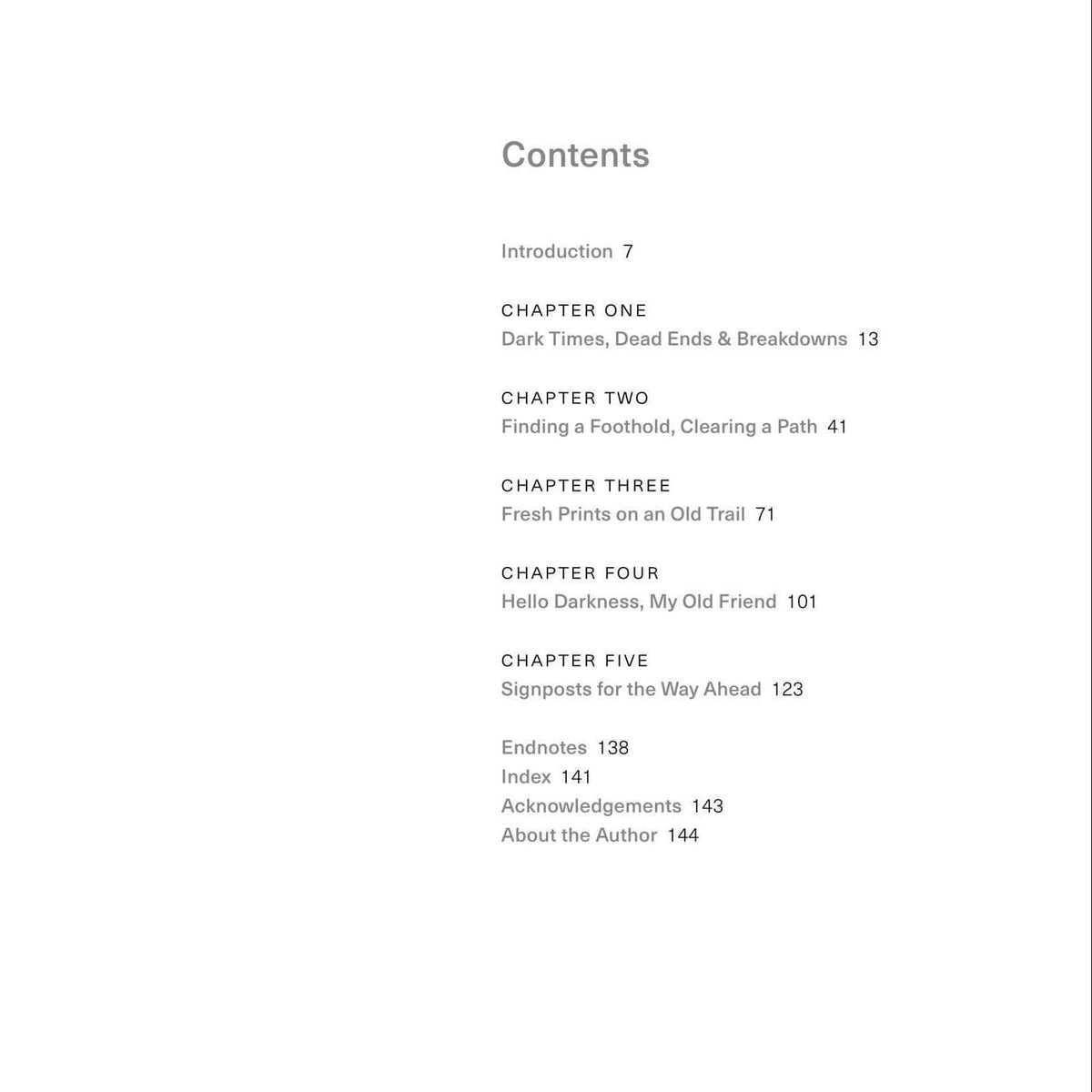 Contents

Introduction 7

CHAPTER ONE
Dark Times, Dead Ends & Breakdowns 13

CHAPTER TWO
Finding a Foothold, Clearing a Path 41

CHAPTER THREE
Fresh Prints on an Old Trail 71

CHAPTER FOUR
Hello Darkness, My Old Friend 101

CHAPTER FIVE
Signposts for the Way Ahead 123

Endnotes 138
Index 141
Acknowledgements 143
About the Author 144